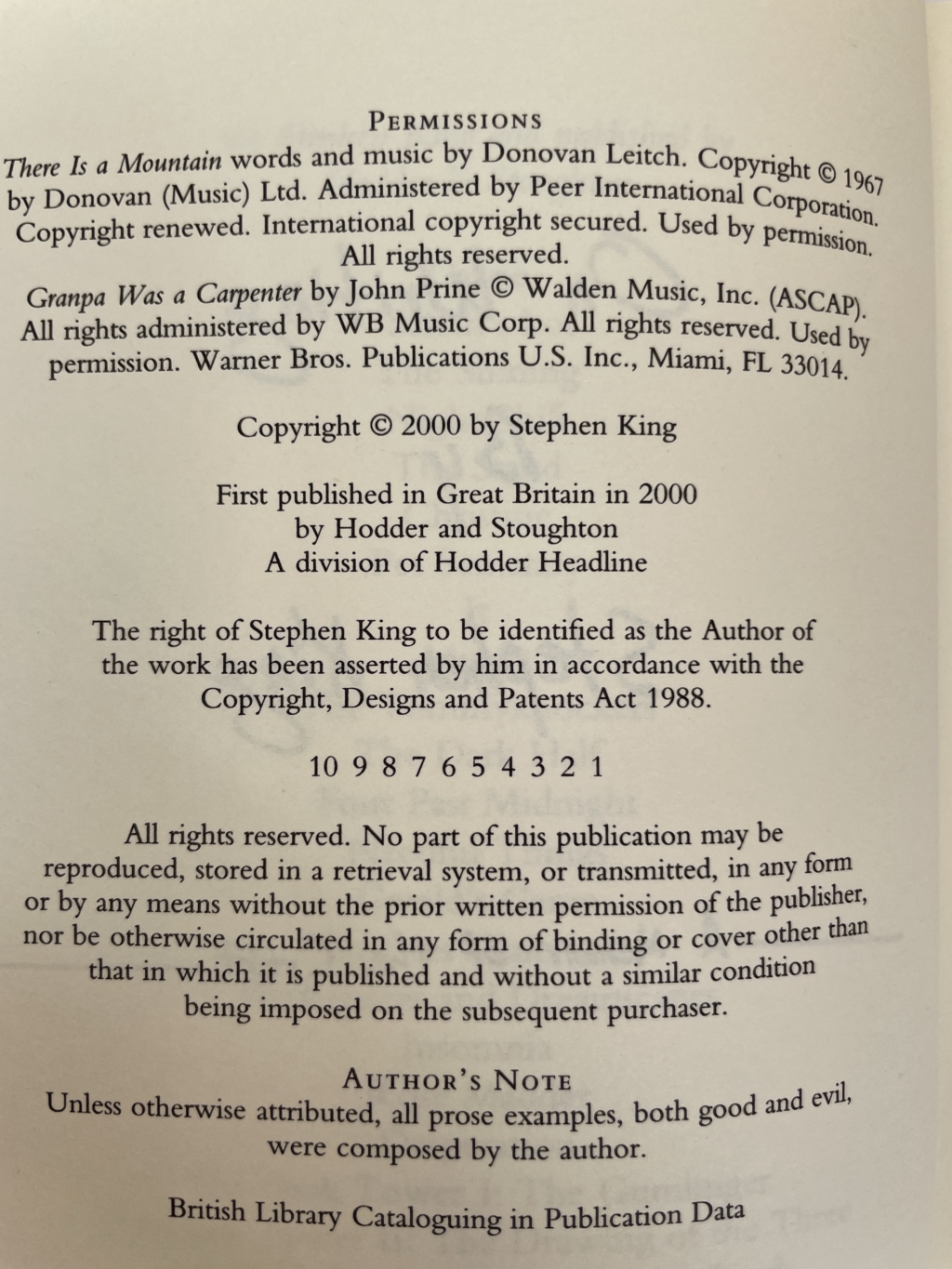 PERMISSIONS

There Is a Mountain words and music by Donovan Leitch. Copyright © 1967 by Donovan (Music) Ltd. Administered by Peer International Corporation. Copyright renewed. International copyright secured. Used by permission. All rights reserved.

Granpa Was a Carpenter by John Prine © Walden Music, Inc. (ASCAP). All rights administered by WB Music Corp. All rights reserved. Used by permission. Warner Bros. Publications U.S. Inc., Miami, FL 33014.

Copyright © 2000 by Stephen King

First published in Great Britain in 2000
by Hodder and Stoughton
A division of Hodder Headline

The right of Stephen King to be identified as the Author of the work has been asserted by him in accordance with the Copyright, Designs and Patents Act 1988.

10 9 8 7 6 5 4 3 2 1

All rights reserved. No part of this publication may be reproduced, stored in a retrieval system, or transmitted, in any form or by any means without the prior written permission of the publisher, nor be otherwise circulated in any form of binding or cover other than that in which it is published and without a similar condition being imposed on the subsequent purchaser.

AUTHOR'S NOTE
Unless otherwise attributed, all prose examples, both good and evil, were composed by the author.

British Library Cataloguing in Publication Data